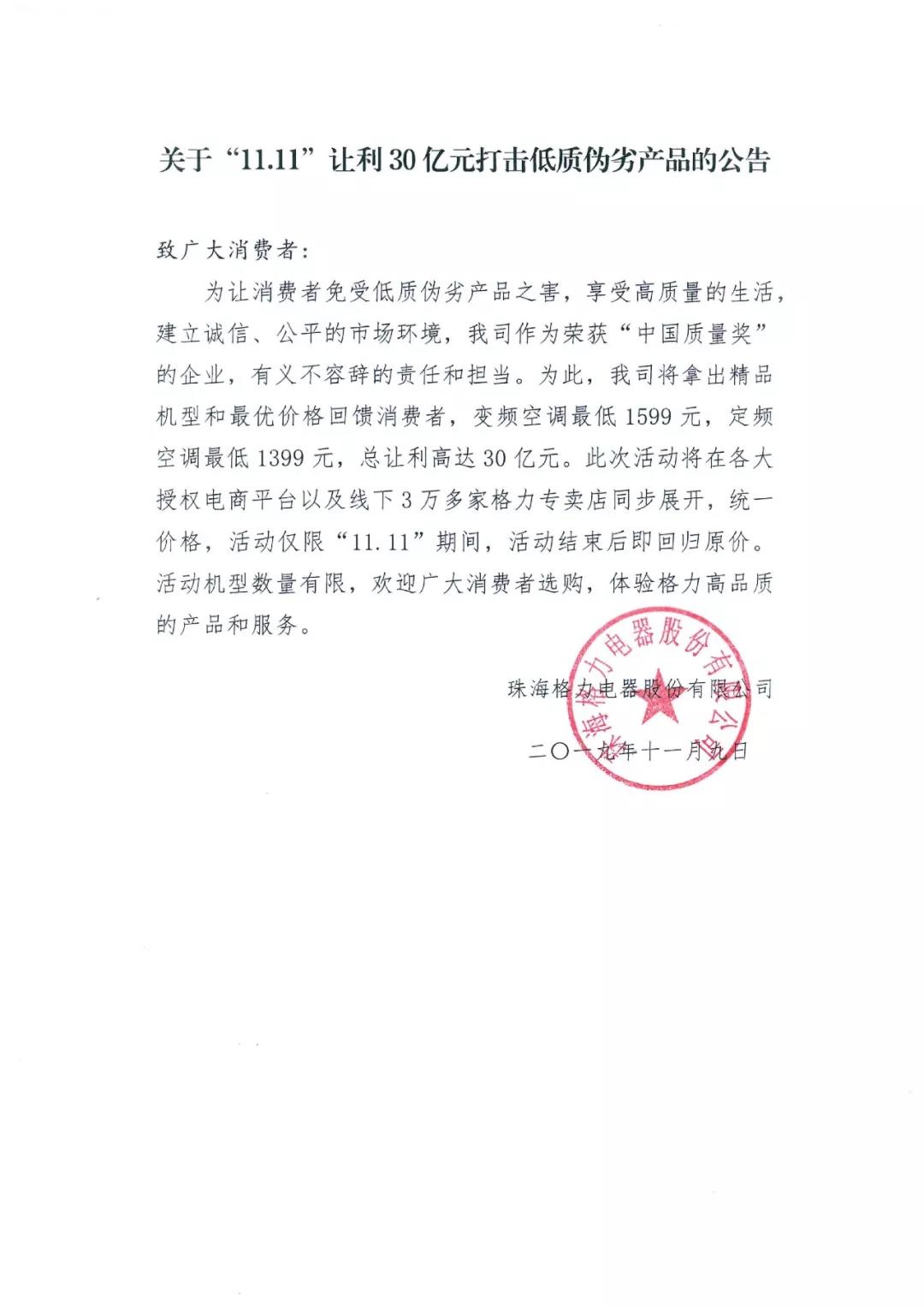 关于“11.11”让利30亿元打击低质伪劣产品的公告

致广大消费者：

为让消费者免受低质伪劣产品之害，享受高质量的生活，建立诚信、公平的市场环境，我司作为荣获“中国质量奖”的企业，有义不容辞的责任和担当。为此，我司将拿出精品机型和最优价格回馈消费者，变频空调最低1599元，定频空调最低1399元，总让利高达30亿元。此次活动将在各大授权电商平台以及线下3万多家格力专卖店同步展开，统一价格，活动仅限“11.11”期间，活动结束后即回归原价。活动机型数量有限，欢迎广大消费者选购，体验格力高品质的产品和服务。

珠海格力电器股份有限公司

二〇一九年十一月九日

珠海格力电器股份有限公司